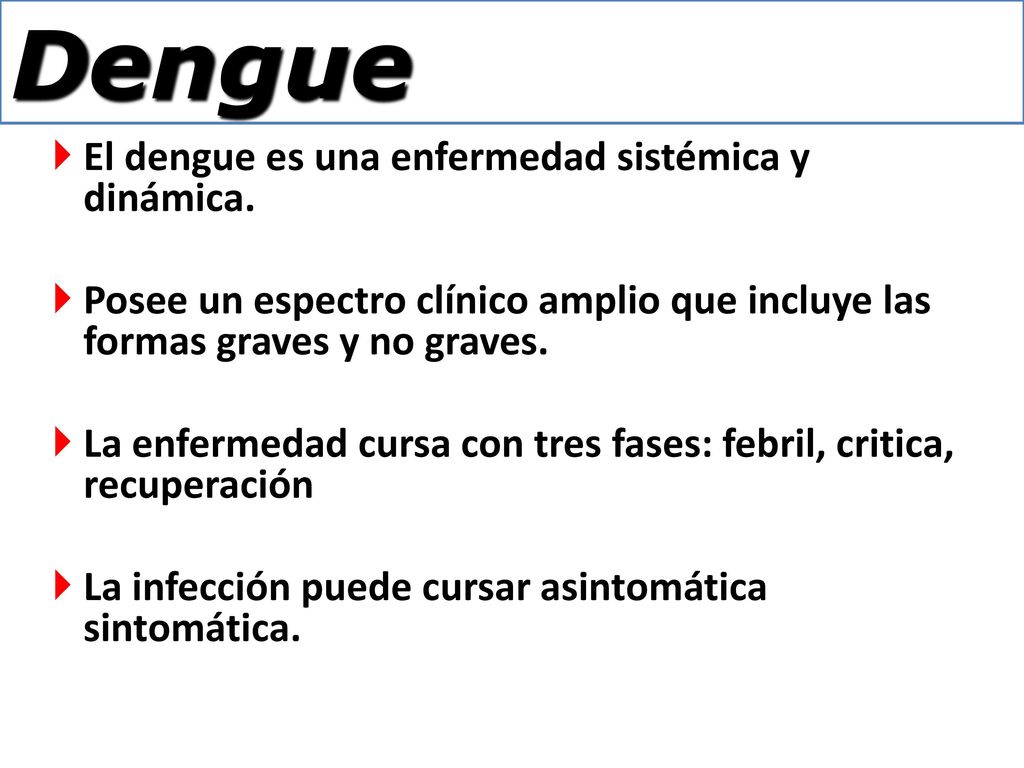 Dengue

El dengue es una enfermedad sistémica y dinámica.

Posee un espectro clínico amplio que incluye las formas graves y no graves.

La enfermedad cursa con tres fases: febril, critica, recuperación

La infección puede cursar asintomática sintomática.